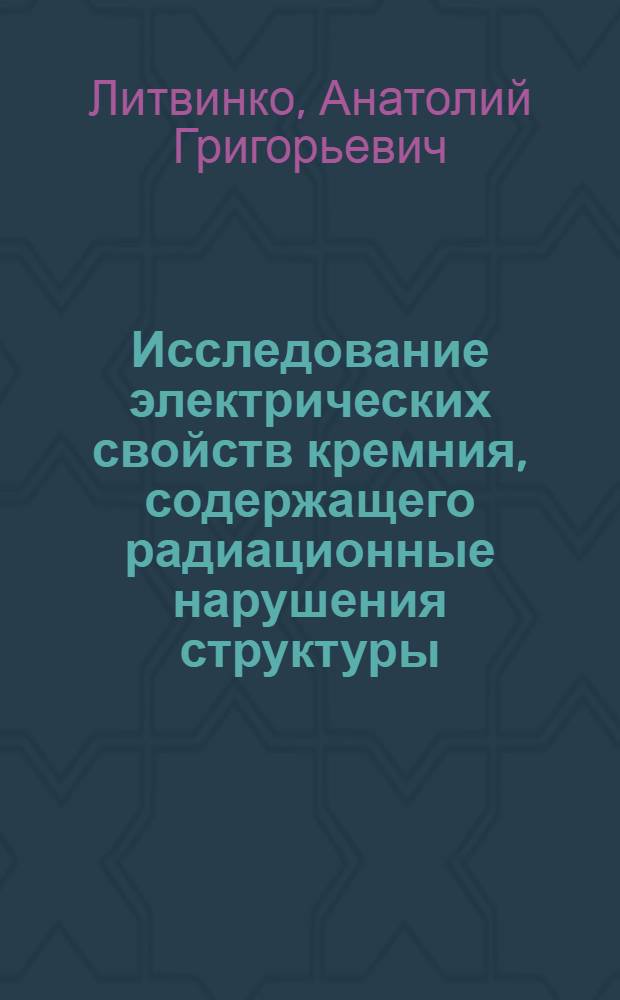 Литвинко, Анатолий Григорьевич

Исследование электрических свойств кремния, содержащего радиационные нарушения структуры